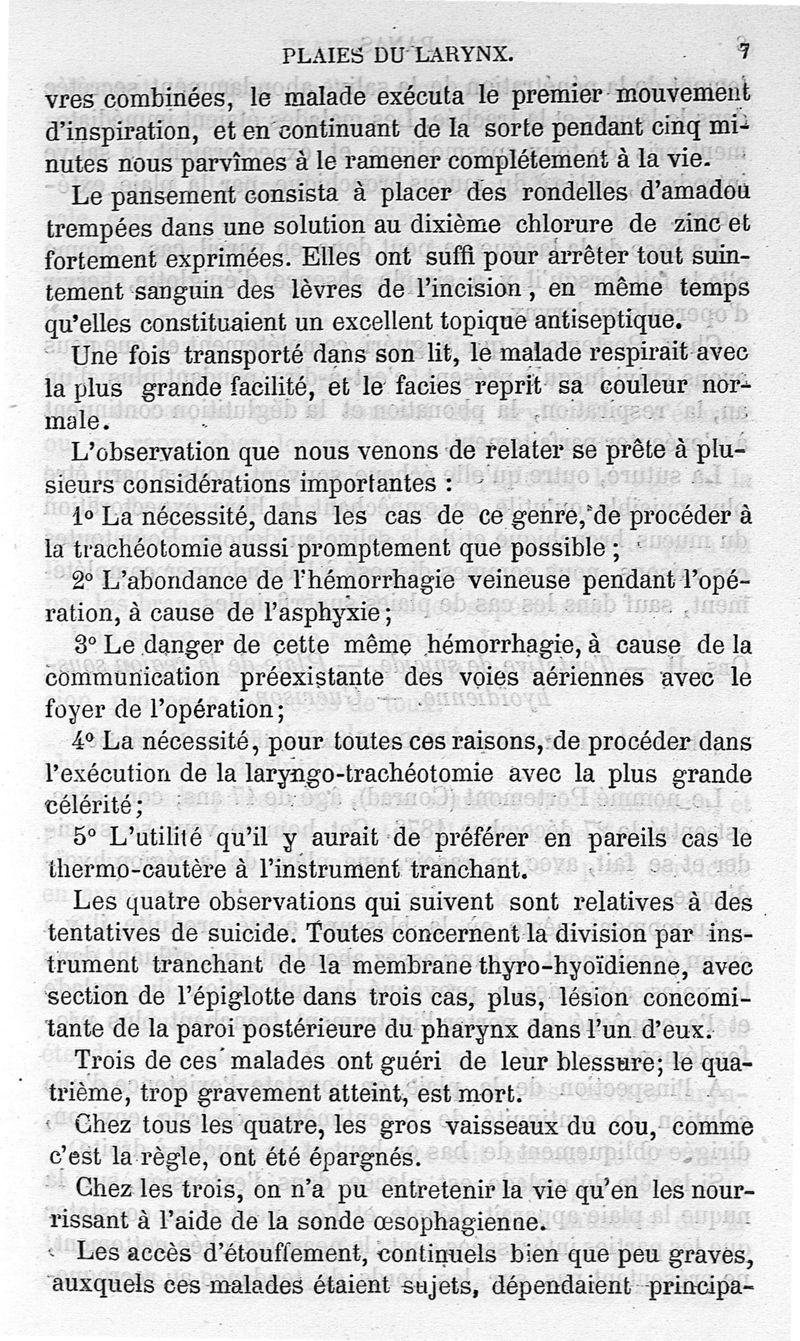 PLAIES DU LARYNX. 7

vres combinées, le malade exécuta le premier mouvement d'inspiration, et en continuant de la sorte pendant cinq minutes nous parvîmes à le ramener complétement à la vie.

Le pansement consista à placer des rondelles d'amadou trempées dans une solution au dixième chlorure de zinc et fortement exprimées. Elles ont suffi pour arrêter tout suintement sanguin des lèvres de l'incision, en même temps qu'elles constituaient un excellent topique antiseptique.

Une fois transporté dans son lit, le malade respirait avec la plus grande facilité, et le facies reprit sa couleur normale.

L'observation que nous venons de relater se prête à plusieurs considérations importantes :

1° La nécessité, dans les cas de ce genre, de procéder à la trachéotomie aussi promptement que possible ;

2° L'abondance de l'hémorrhagie veineuse pendant l'opération, à cause de l'asphyxie ;

3° Le danger de cette même hémorrhagie, à cause de la communication préexistante des voies aériennes avec le foyer de l'opération ;

4° La nécessité, pour toutes ces raisons, de procéder dans l'exécution de la laryngo-trachéotomie avec la plus grande célérité ;

5° L'utilité qu'il y aurait de préférer en pareils cas le thermo-cautère à l'instrument tranchant.

Les quatre observations qui suivent sont relatives à des tentatives de suicide. Toutes concernent la division par instrument tranchant de la membrane thyro-hyoïdienne, avec section de l'épiglotte dans trois cas, plus, lésion concomitante de la paroi postérieure du pharynx dans l'un d'eux.

Trois de ces malades ont guéri de leur blessure; le quatrième, trop gravement atteint, est mort.

Chez tous les quatre, les gros vaisseaux du cou, comme c'est la règle, ont été épargnés.

Chez les trois, on n'a pu entretenir la vie qu'en les nourrissant à l'aide de la sonde œsophagienne.

Les accès d'étouffement, continuels bien que peu graves, auxquels ces malades étaient sujets, dépendaient principa-